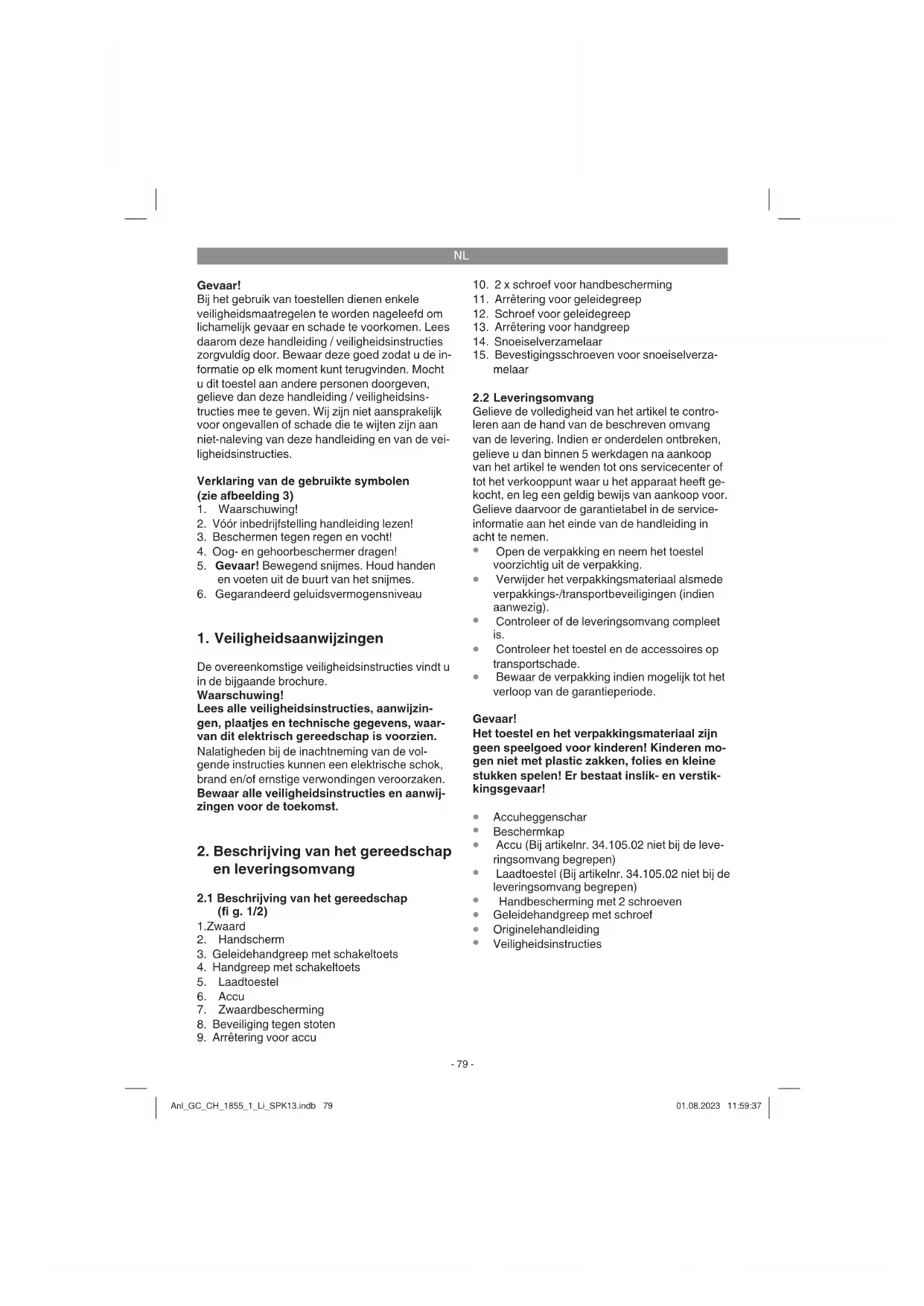 NL

Gevaar!
Bij het gebruik van toestellen dienen enkele veiligheidsmaatregelen te worden nageleefd om lichamelijk gevaar en schade te voorkomen. Lees daarom deze handleiding / veiligheidsinstructies zorgvuldig door. Bewaar deze goed zodat u de informatie op elk moment kunt terugvinden. Mocht u dit toestel aan andere personen doorgeven, gelieve dan deze handleiding / veiligheidsinstructies mee te geven. Wij zijn niet aansprakelijk voor ongevallen of schade die te wijten zijn aan niet-naleving van deze handleiding en van de veiligheidsinstructies.

Verklaring van de gebruikte symbolen (zie afbeelding 3)
1. Waarschuwing!
2. Vóór inbedrijfstelling handleiding lezen!
3. Beschermen tegen regen en vocht!
4. Oog- en gehoorbeschermer dragen!
5. Gevaar! Bewegend snijmes. Houd handen en voeten uit de buurt van het snijmes.
6. Gegarandeerd geluidsvermogensniveau

1. Veiligheidsaanwijzingen

De overeenkomstige veiligheidsinstructies vindt u in de bijgaande brochure.
Waarschuwing!
Lees alle veiligheidsinstructies, aanwijzingen, plaatjes en technische gegevens, waarvan dit elektrisch gereedschap is voorzien.
Nalatigheden bij de inachtneming van de volgende instructies kunnen een elektrische schok, brand en/of ernstige verwondingen veroorzaken.
Bewaar alle veiligheidsinstructies en aanwijzingen voor de toekomst.

2. Beschrijving van het gereedschap en leveringsomvang

2.1 Beschrijving van het gereedschap (fi g. 1/2)
1.Zwaard
2. Handscherm
3. Geleidehandgreep met schakeltoets
4. Handgreep met schakeltoets
5. Laadtoestel
6. Accu
7. Zwaardbescherming
8. Beveiliging tegen stoten
9. Arrêtering voor accu
10. 2 x schroef voor handbescherming
11. Arrêtering voor geleidegreep
12. Schroef voor geleidegreep
13. Arrêtering voor handgreep
14. Snoeiselverzamelaar
15. Bevestigingsschroeven voor snoeiselverzamelaar

2.2 Leveringsomvang
Gelieve de volledigheid van het artikel te controleren aan de hand van de beschreven omvang van de levering. Indien er onderdelen ontbreken, gelieve u dan binnen 5 werkdagen na aankoop van het artikel te wenden tot ons servicecenter of tot het verkooppunt waar u het apparaat heeft gekocht, en leg een geldig bewijs van aankoop voor. Gelieve daarvoor de garantietabel in de service-informatie aan het einde van de handleiding in acht te nemen.
• Open de verpakking en neem het toestel voorzichtig uit de verpakking.
• Verwijder het verpakkingsmateriaal alsmede verpakkings-/transportbeveiligingen (indien aanwezig).
• Controleer of de leveringsomvang compleet is.
• Controleer het toestel en de accessoires op transportschade.
• Bewaar de verpakking indien mogelijk tot het verloop van de garantieperiode.

Gevaar!
Het toestel en het verpakkingsmateriaal zijn geen speelgoed voor kinderen! Kinderen mogen niet met plastic zakken, folies en kleine stukken spelen! Er bestaat inslik- en verstikkingsgevaar!

• Accuheggenschar
• Beschermkap
• Accu (Bij artikelnr. 34.105.02 niet bij de leveringsomvang begrepen)
• Laadtoestel (Bij artikelnr. 34.105.02 niet bij de leveringsomvang begrepen)
• Handbescherming met 2 schroeven
• Geleidehandgreep met schroef
• Originelehandleiding
• Veiligheidsinstructies

- 79 -

Anl_GC_CH_1855_1_Li_SPK13.indb 79
01.08.2023 11:59:37